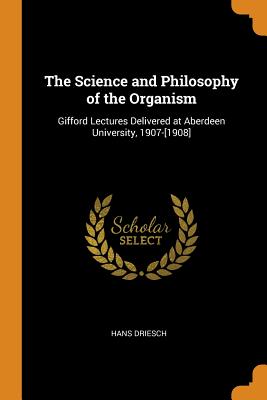 The Science and Philosophy of the Organism

Gifford Lectures Delivered at Aberdeen University, 1907-[1908]

Scholar
SELECT

HANS DRIESCH